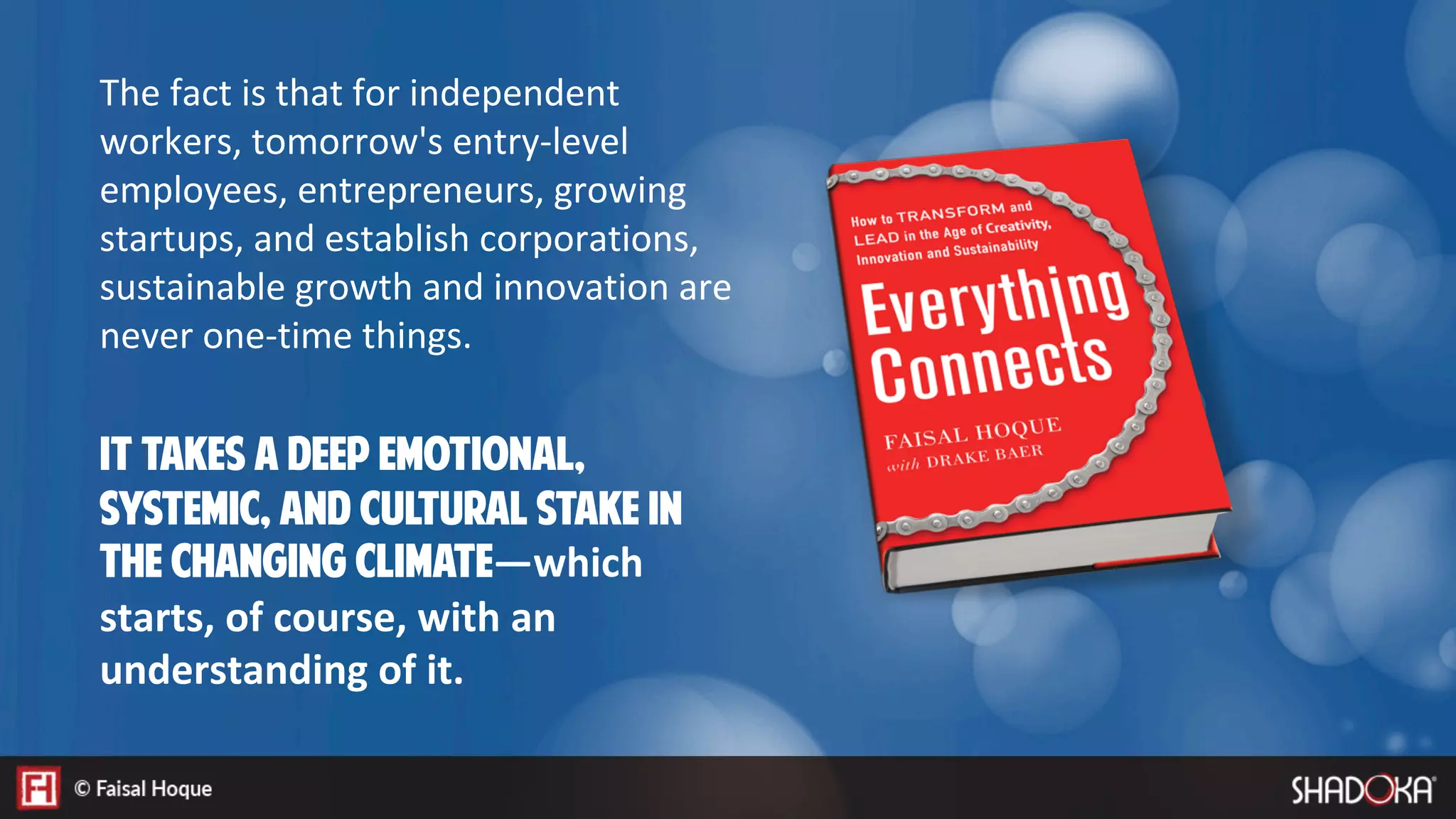 The fact is that for independent workers, tomorrow's entry-level employees, entrepreneurs, growing startups, and establish corporations, sustainable growth and innovation are never one-time things.

IT TAKES A DEEP EMOTIONAL, SYSTEMIC, AND CULTURAL STAKE IN THE CHANGING CLIMATE—which starts, of course, with an understanding of it.

How to TRANSFORM and LEAD in the Age of Creativity, Innovation and Sustainability

Everything Connects

FAISAL HOQUE
with DRAKE BAER

FH © Faisal Hoque

SHADOKA